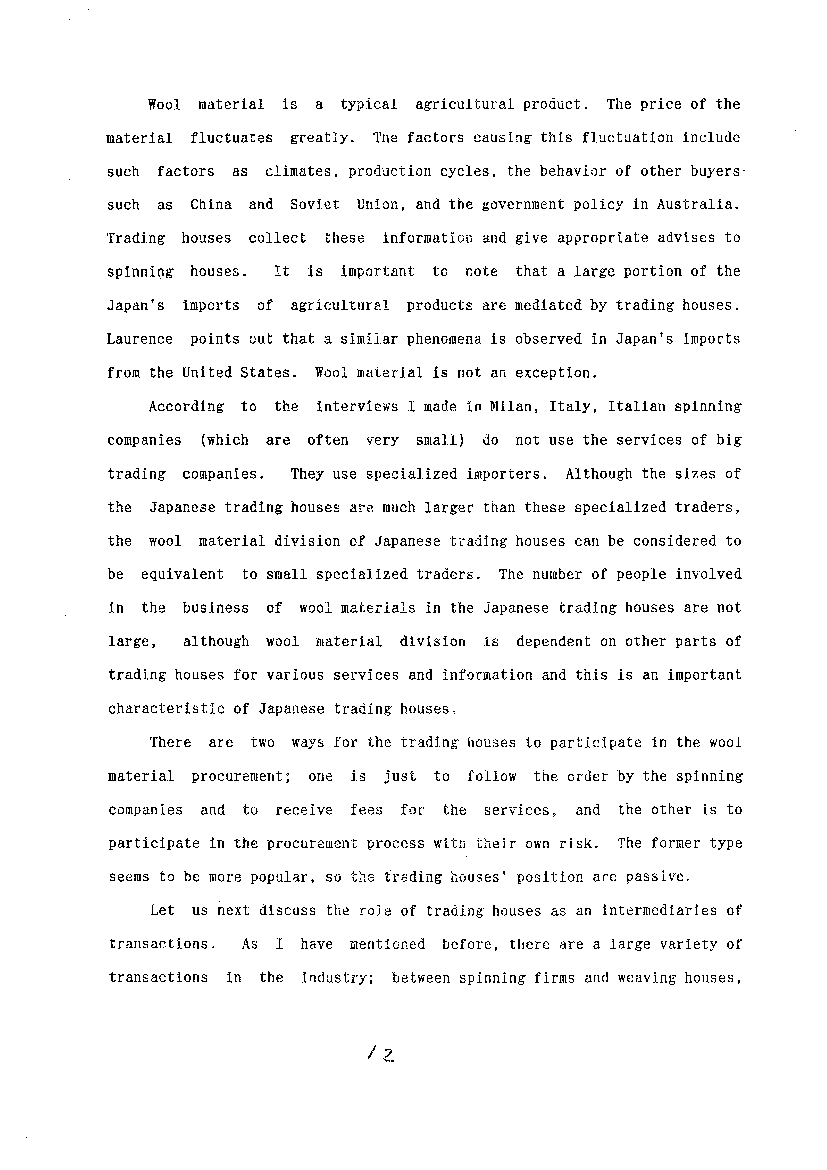 Wool material is a typical agricultural product. The price of the material fluctuates greatly. The factors causing this fluctuation include such factors as climates, production cycles, the behavior of other buyers such as China and Soviet Union, and the government policy in Australia. Trading houses collect these information and give appropriate advises to spinning houses. It is important to note that a large portion of the Japan's imports of agricultural products are mediated by trading houses. Laurence points out that a similar phenomena is observed in Japan's imports from the United States. Wool material is not an exception.

According to the interviews I made in Milan, Italy, Italian spinning companies (which are often very small) do not use the services of big trading companies. They use specialized importers. Although the sizes of the Japanese trading houses are much larger than these specialized traders, the wool material division of Japanese trading houses can be considered to be equivalent to small specialized traders. The number of people involved in the business of wool materials in the Japanese trading houses are not large, although wool material division is dependent on other parts of trading houses for various services and information and this is an important characteristic of Japanese trading houses.

There are two ways for the trading houses to participate in the wool material procurement; one is just to follow the order by the spinning companies and to receive fees for the services, and the other is to participate in the procurement process with their own risk. The former type seems to be more popular, so the trading houses' position are passive.

Let us next discuss the role of trading houses as an intermediaries of transactions. As I have mentioned before, there are a large variety of transactions in the industry; between spinning firms and weaving houses,

12